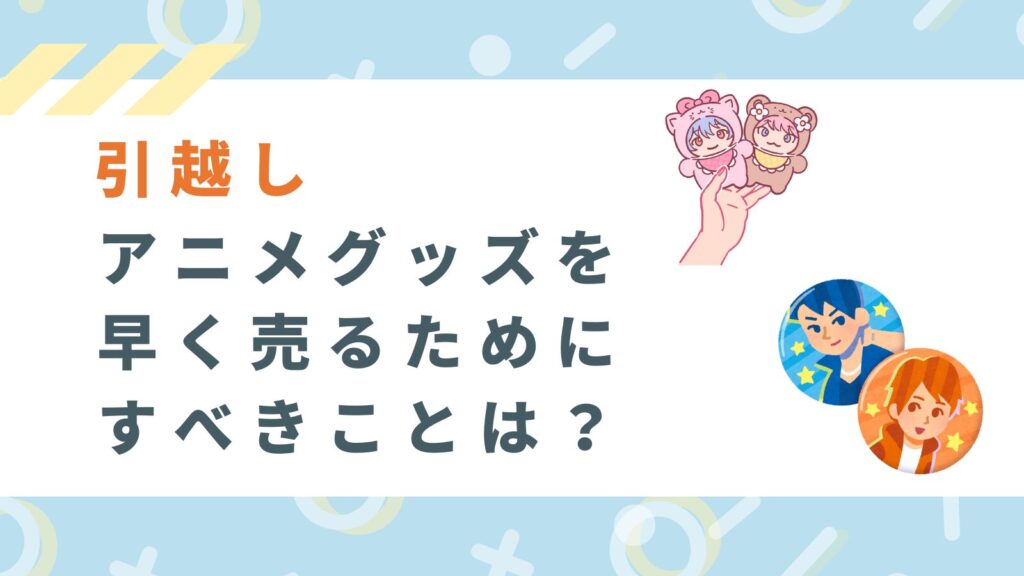 引越し

アニメグッズを早く売るためにすべきことは？